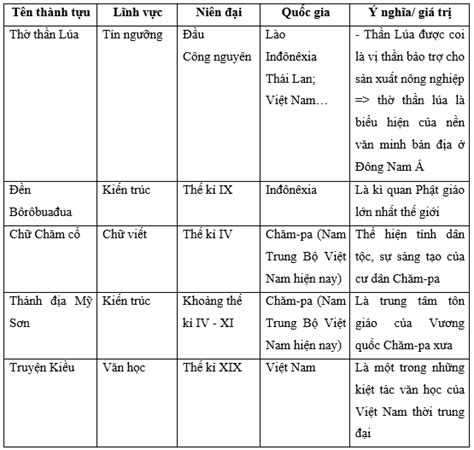 | Tên thành tựu | Lĩnh vực | Niên đại | Quốc gia | Ý nghĩa/ giá trị |
|---|---|---|---|---|
| Thờ thần Lúa | Tín ngưỡng | Đầu Công nguyên | Lào Inđônêxia Thái Lan; Việt Nam… | - Thần Lúa được coi là vị thần bảo trợ cho sản xuất nông nghiệp => thờ thần lúa là biểu hiện của nền văn minh bản địa ở Đông Nam Á |
| Đền Bôrôbuađua | Kiến trúc | Thế kỉ IX | Inđônêxia | Là kì quan Phật giáo lớn nhất thế giới |
| Chữ Chăm cổ | Chữ viết | Thế kỉ IV | Chăm-pa (Nam Trung Bộ Việt Nam hiện nay) | Thể hiện tính dân tộc, sự sáng tạo của cư dân Chăm-pa |
| Thánh địa Mỹ Sơn | Kiến trúc | Khoảng thế kỉ IV - XI | Chăm-pa (Nam Trung Bộ Việt Nam hiện nay) | Là trung tâm tôn giáo của Vương quốc Chăm-pa xưa |
| Truyện Kiều | Văn học | Thế kỉ XIX | Việt Nam | Là một trong những kiệt tác văn học của Việt Nam thời trung đại |